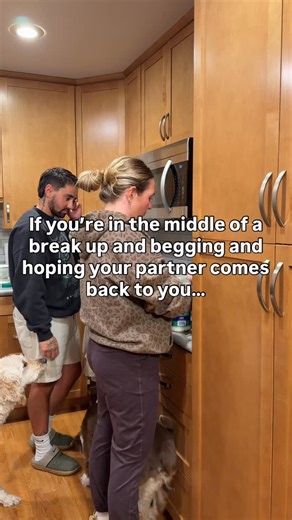 If you're in the middle of a break up and begging and hoping your partner comes back to you...